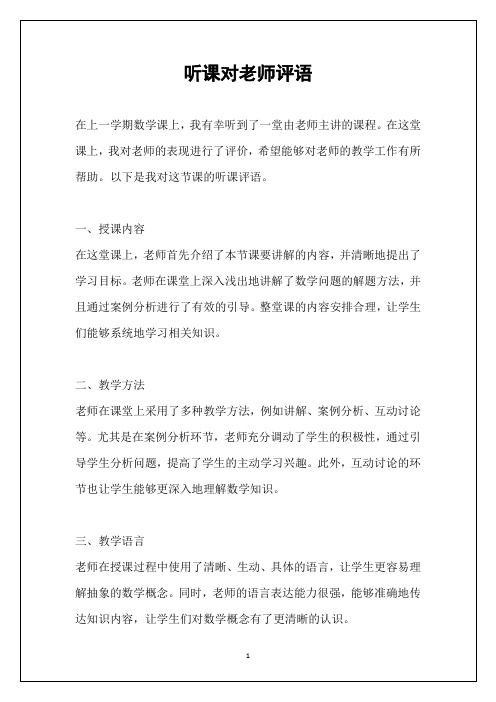 听课对老师评语

在上一学期数学课上，我有幸听到了一堂由老师主讲的课程。在这堂课上，我对老师的表现进行了评价，希望能够对老师的教学工作有所帮助。以下是我对这节课的听课评语。

一、授课内容
在这堂课上，老师首先介绍了本节课要讲解的内容，并清晰地提出了学习目标。老师在课堂上深入浅出地讲解了数学问题的解题方法，并且通过案例分析进行了有效的引导。整堂课的内容安排合理，让学生们能够系统地学习相关知识。

二、教学方法
老师在课堂上采用了多种教学方法，例如讲解、案例分析、互动讨论等。尤其是在案例分析环节，老师充分调动了学生的积极性，通过引导学生分析问题，提高了学生的主动学习兴趣。此外，互动讨论的环节也让学生能够更深入地理解数学知识。

三、教学语言
老师在授课过程中使用了清晰、生动、具体的语言，让学生更容易理解抽象的数学概念。同时，老师的语言表达能力很强，能够准确地传达知识内容，让学生们对数学概念有了更清晰的认识。

1